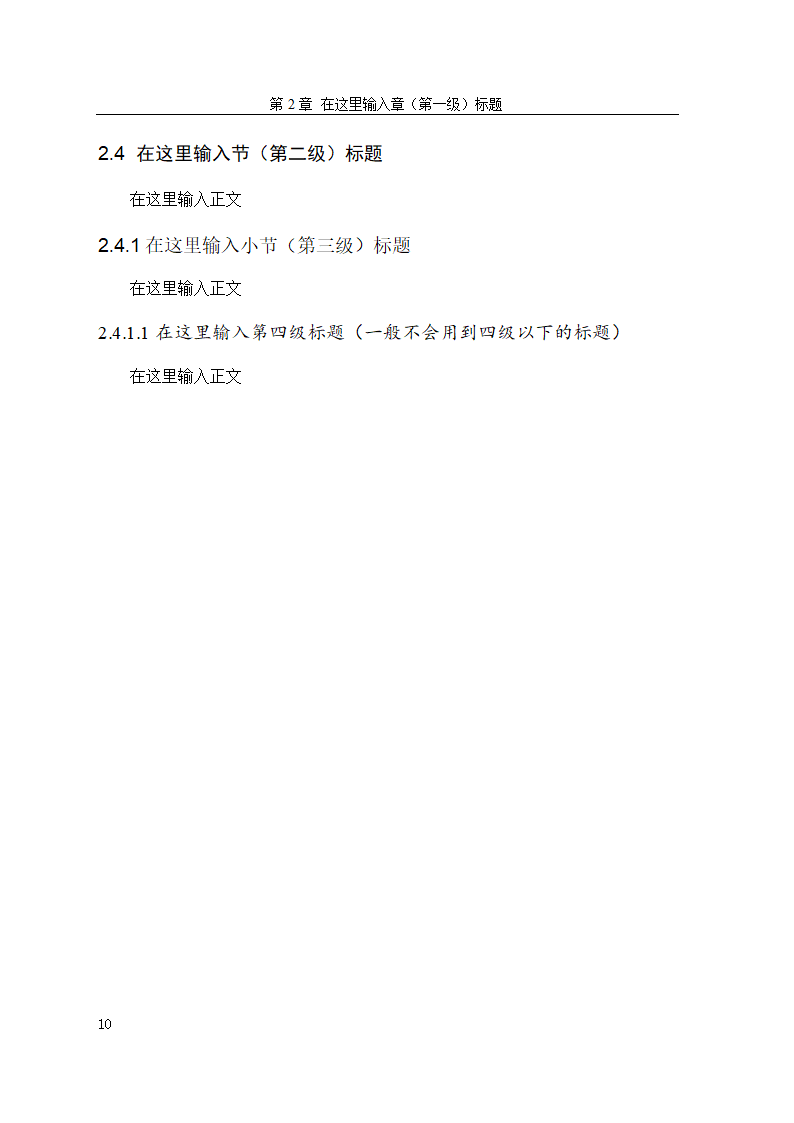 第 2 章 在这里输入章（第一级）标题

2.4 在这里输入节（第二级）标题

在这里输入正文

2.4.1 在这里输入小节（第三级）标题

在这里输入正文

2.4.1.1 在这里输入第四级标题（一般不会用到四级以下的标题）

在这里输入正文

10